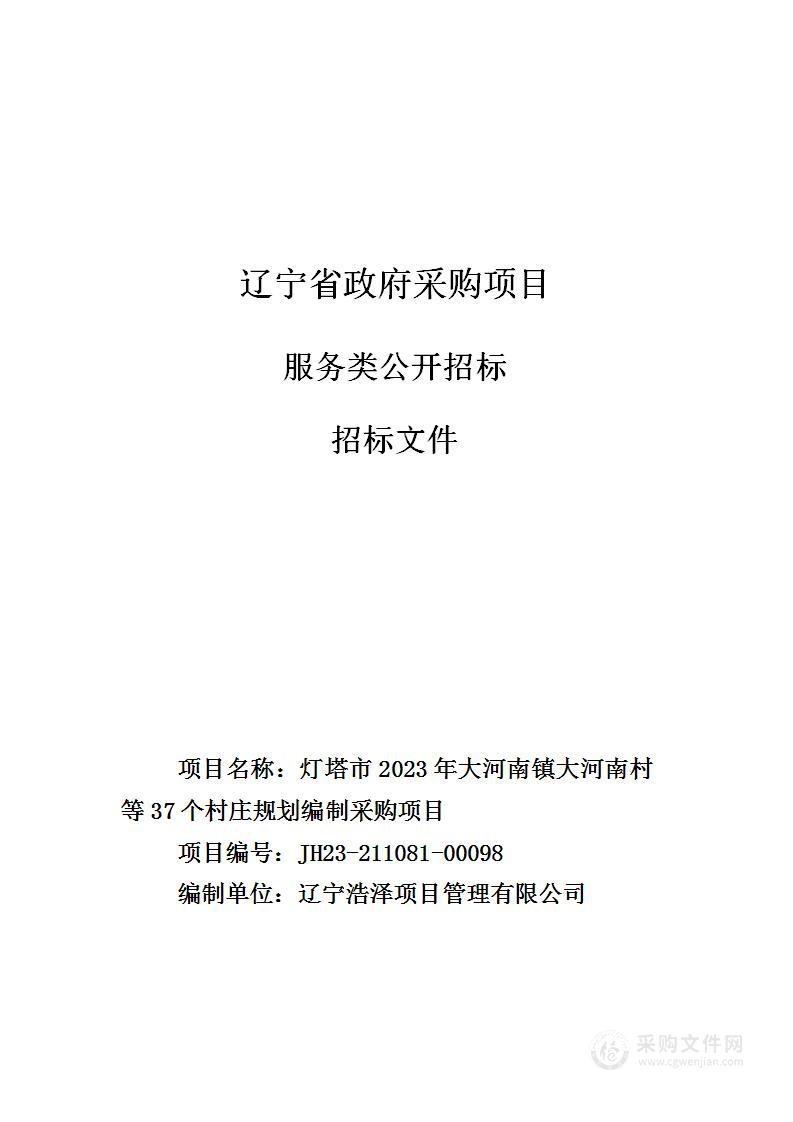 辽宁省政府采购项目

服务类公开招标

招标文件

项目名称：灯塔市 2023 年大河南镇大河南村等 37 个村庄规划编制采购项目

项目编号：JH23-211081-00098

编制单位：辽宁浩泽项目管理有限公司

采购文件网
www.cgwenjian.com